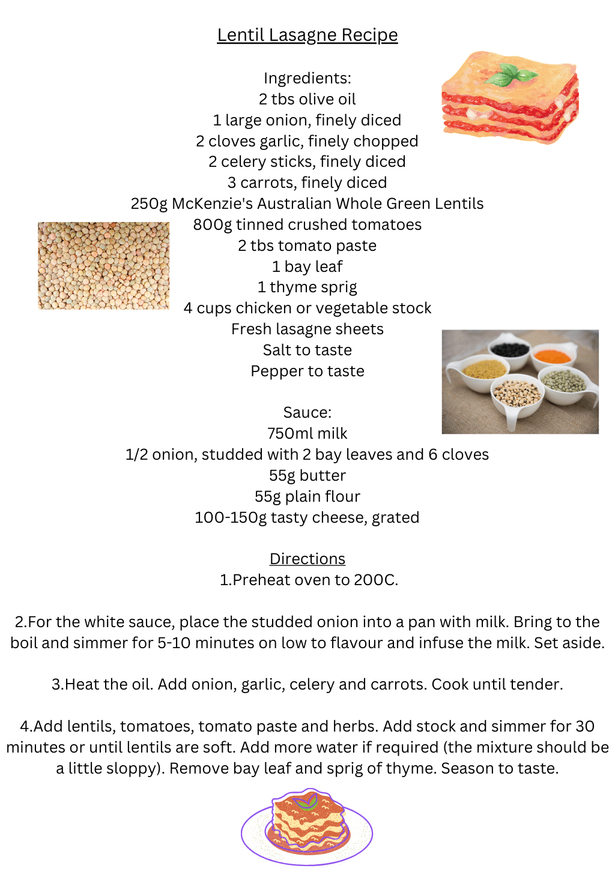 Lentil Lasagne Recipe

Ingredients:
2 tbs olive oil
1 large onion, finely diced
2 cloves garlic, finely chopped
2 celery sticks, finely diced
3 carrots, finely diced
250g McKenzie's Australian Whole Green Lentils
800g tinned crushed tomatoes
2 tbs tomato paste
1 bay leaf
1 thyme sprig
4 cups chicken or vegetable stock
Fresh lasagne sheets
Salt to taste
Pepper to taste

Sauce:
750ml milk
1/2 onion, studded with 2 bay leaves and 6 cloves
55g butter
55g plain flour
100-150g tasty cheese, grated

Directions
1.Preheat oven to 200C.

2.For the white sauce, place the studded onion into a pan with milk. Bring to the boil and simmer for 5-10 minutes on low to flavour and infuse the milk. Set aside.

3.Heat the oil. Add onion, garlic, celery and carrots. Cook until tender.

4.Add lentils, tomatoes, tomato paste and herbs. Add stock and simmer for 30 minutes or until lentils are soft. Add more water if required (the mixture should be a little sloppy). Remove bay leaf and sprig of thyme. Season to taste.